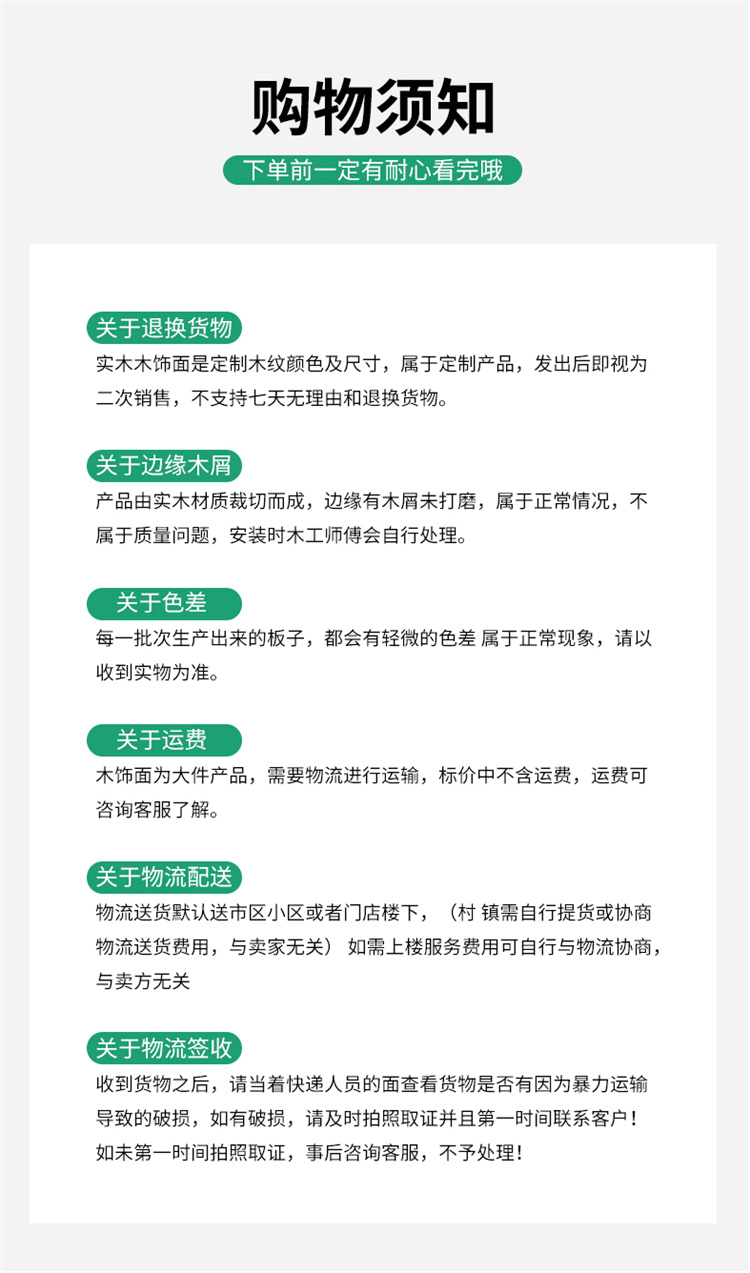 购物须知

下单前一定有耐心看完哦

关于退换货物

实木木饰面是定制木纹颜色及尺寸，属于定制产品，发出后即视为二次销售，不支持七天无理由和退换货物。

关于边缘木屑

产品由实木材质裁切而成，边缘有木屑未打磨，属于正常情况，不属于质量问题，安装时木工师傅会自行处理。

关于色差

每一批次生产出来的板子，都会有轻微的色差 属于正常现象，请以收到实物为准。

关于运费

木饰面为大件产品，需要物流进行运输，标价中不含运费，运费可咨询客服了解。

关于物流配送

物流送货默认送市区小区或者门店楼下，（村 镇需自行提货或协商物流送货费用，与卖家无关） 如需上楼服务费用可自行与物流协商，与卖方无关

关于物流签收

收到货物之后，请当着快递人员的面查看货物是否有因为暴力运输导致的破损，如有破损，请及时拍照取证并且第一时间联系客户！如未第一时间拍照取证，事后咨询客服，不予处理！